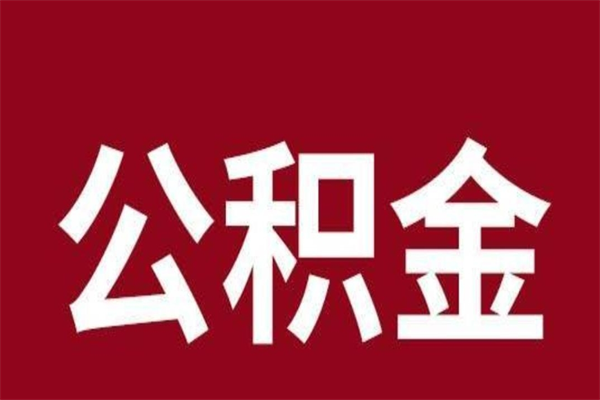 公积金